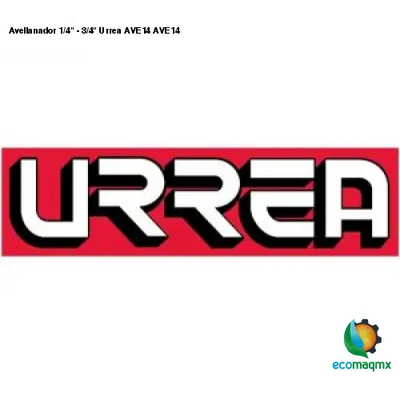 Avellanador 1/4" - 3/4" Urrea AVE14 AVE14

URREA

ecomaqmx